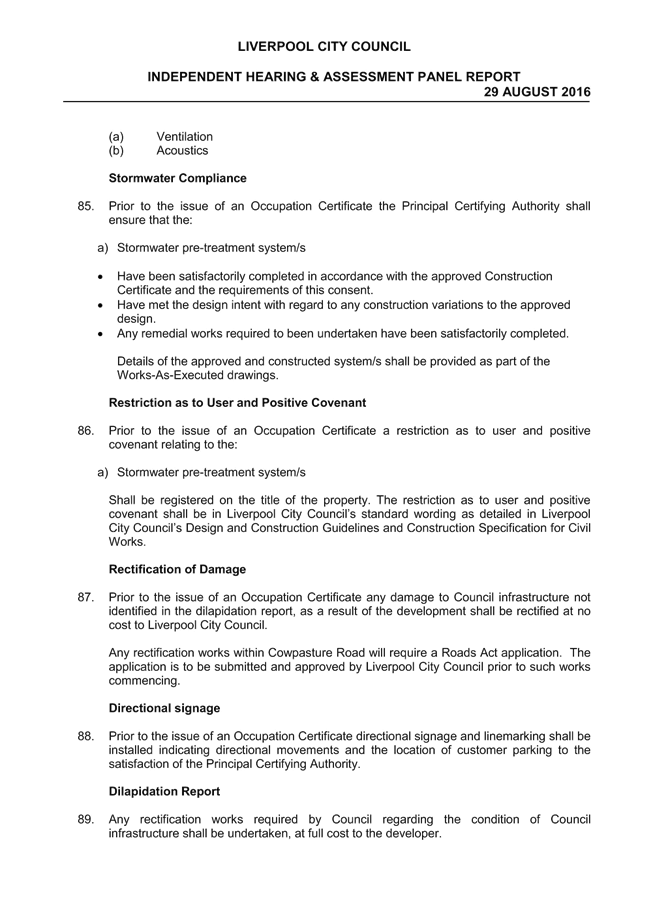 LIVERPOOL CITY COUNCIL

INDEPENDENT HEARING & ASSESSMENT PANEL REPORT
29 AUGUST 2016

(a) Ventilation
(b) Acoustics

Stormwater Compliance

85. Prior to the issue of an Occupation Certificate the Principal Certifying Authority shall ensure that the:

a) Stormwater pre-treatment system/s

• Have been satisfactorily completed in accordance with the approved Construction Certificate and the requirements of this consent.
• Have met the design intent with regard to any construction variations to the approved design.
• Any remedial works required to been undertaken have been satisfactorily completed.

Details of the approved and constructed system/s shall be provided as part of the Works-As-Executed drawings.

Restriction as to User and Positive Covenant

86. Prior to the issue of an Occupation Certificate a restriction as to user and positive covenant relating to the:

a) Stormwater pre-treatment system/s

Shall be registered on the title of the property. The restriction as to user and positive covenant shall be in Liverpool City Council's standard wording as detailed in Liverpool City Council's Design and Construction Guidelines and Construction Specification for Civil Works.

Rectification of Damage

87. Prior to the issue of an Occupation Certificate any damage to Council infrastructure not identified in the dilapidation report, as a result of the development shall be rectified at no cost to Liverpool City Council.

Any rectification works within Cowpasture Road will require a Roads Act application. The application is to be submitted and approved by Liverpool City Council prior to such works commencing.

Directional signage

88. Prior to the issue of an Occupation Certificate directional signage and linemarking shall be installed indicating directional movements and the location of customer parking to the satisfaction of the Principal Certifying Authority.

Dilapidation Report

89. Any rectification works required by Council regarding the condition of Council infrastructure shall be undertaken, at full cost to the developer.